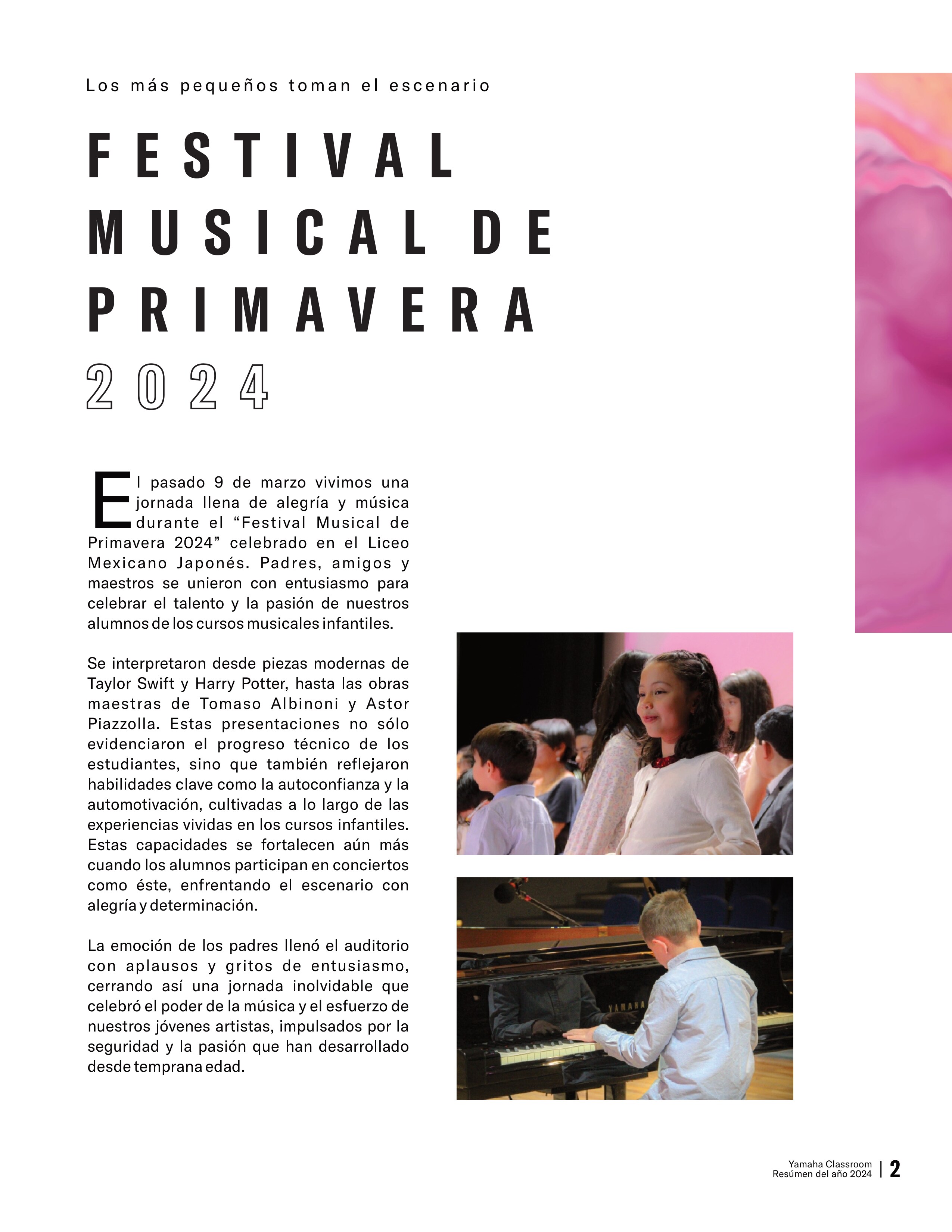 Los más pequeños toman el escenario

FESTIVAL MUSICAL DE PRIMAVERA 2024

El pasado 9 de marzo vivimos una jornada llena de alegría y música durante el “Festival Musical de Primavera 2024” celebrado en el Liceo Mexicano Japonés. Padres, amigos y maestros se unieron con entusiasmo para celebrar el talento y la pasión de nuestros alumnos de los cursos musicales infantiles.

Se interpretaron desde piezas modernas de Taylor Swift y Harry Potter, hasta las obras maestras de Tomaso Albinoni y Astor Piazzolla. Estas presentaciones no sólo evidenciaron el progreso técnico de los estudiantes, sino que también reflejaron habilidades clave como la autoconfianza y la automotivación, cultivadas a lo largo de las experiencias vividas en los cursos infantiles. Estas capacidades se fortalecen aún más cuando los alumnos participan en conciertos como éste, enfrentando el escenario con alegría y determinación.

La emoción de los padres llenó el auditorio con aplausos y gritos de entusiasmo, cerrando así una jornada inolvidable que celebró el poder de la música y el esfuerzo de nuestros jóvenes artistas, impulsados por la seguridad y la pasión que han desarrollado desde temprana edad.

YAMAHA

Yamaha Classroom
Resúmen del año 2024 | 2